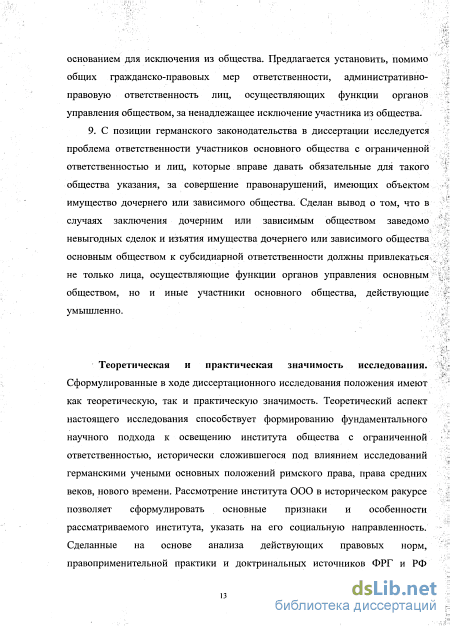 основанием для исключения из общества. Предлагается установить, помимо общих гражданско-правовых мер ответственности, административно-правовую ответственность лиц, осуществляющих функции органов управления обществом, за ненадлежащее исключение участника из общества.

9. С позиции германского законодательства в диссертации исследуется проблема ответственности участников основного общества с ограниченной ответственностью и лиц, которые вправе давать обязательные для такого общества указания, за совершение правонарушений, имеющих объектом имущество дочернего или зависимого общества. Сделан вывод о том, что в случаях заключения дочерним или зависимым обществом заведомо невыгодных сделок и изъятия имущества дочернего или зависимого общества основным обществом к субсидиарной ответственности должны привлекаться не только лица, осуществляющие функции органов управления основным обществом, но и иные участники основного общества, действующие умышленно.

Теоретическая и практическая значимость исследования. Сформулированные в ходе диссертационного исследования положения имеют как теоретическую, так и практическую значимость. Теоретический аспект настоящего исследования способствует формированию фундаментального научного подхода к освещению института общества с ограниченной ответственностью, исторически сложившегося под влиянием исследований германскими учеными основных положений римского права, права средних веков, нового времени. Рассмотрение института ООО в историческом ракурсе позволяет сформулировать основные признаки и особенности рассматриваемого института, указать на его социальную направленность. Сделанные на основе анализа действующих правовых норм, правоприменительной практики и доктринальных источников ФРГ и РФ

13

dsLib.net
библиотека диссертаций